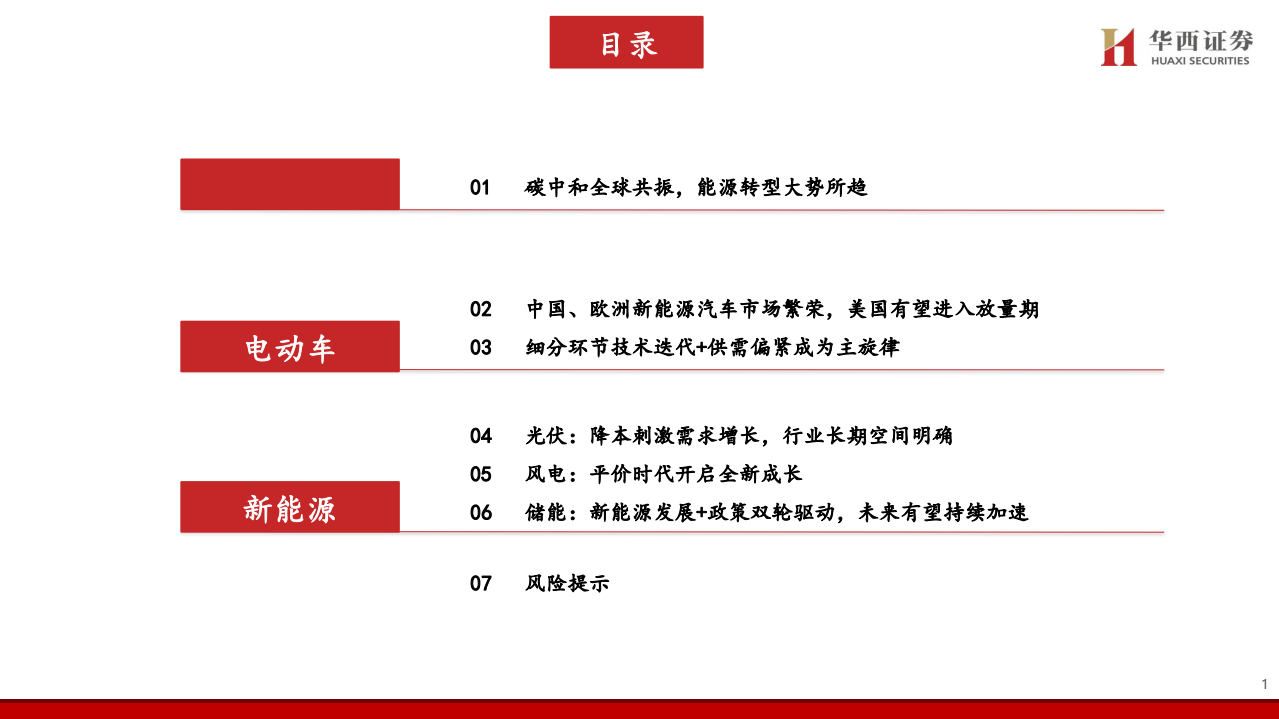 目录

华西证券
HUAXI SECURITIES

01 碳中和全球共振，能源转型大势所趋

电动车

02 中国、欧洲新能源汽车市场繁荣，美国有望进入放量期
03 细分环节技术迭代+供需偏紧成为主旋律

新能源

04 光伏：降本刺激需求增长，行业长期空间明确
05 风电：平价时代开启全新成长
06 储能：新能源发展+政策双轮驱动，未来有望持续加速

07 风险提示

1